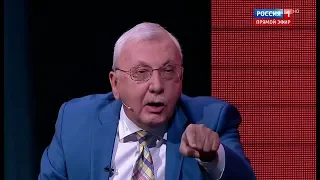 РОССИЯ 1 HD
ПРЯМОЙ ЭФИР